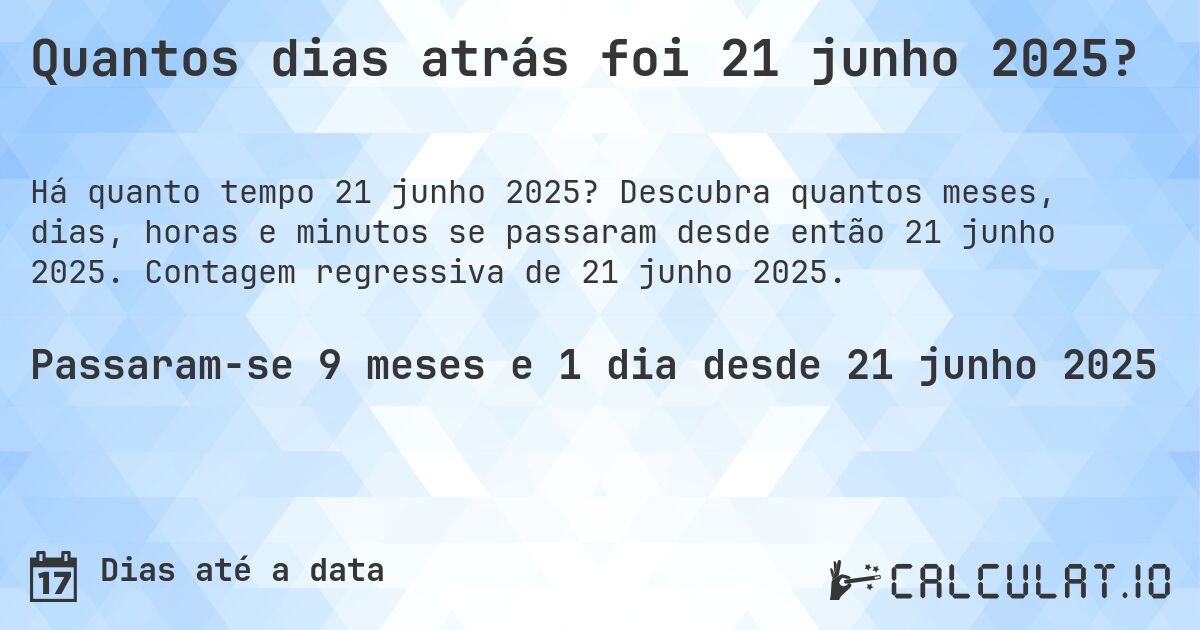 Quantos dias atrás foi 21 junho 2025?

Há quanto tempo 21 junho 2025? Descubra quantos meses, dias, horas e minutos se passaram desde então 21 junho 2025. Contagem regressiva de 21 junho 2025.

Passaram-se 9 meses e 1 dia desde 21 junho 2025

17 Dias até a data

CALCULAT.IO